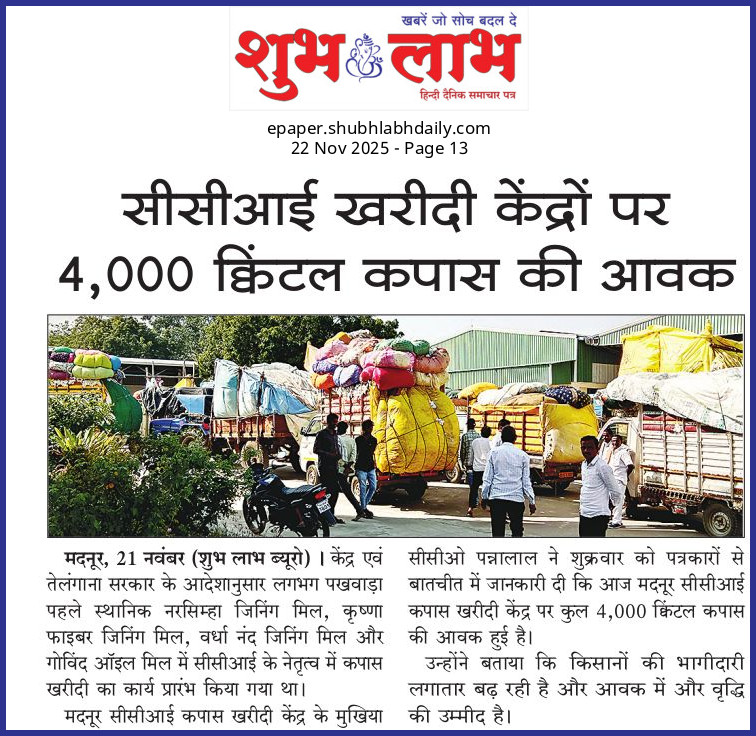 खबरें जो सोच बदल दे
शुभ लाभ
हिन्दी दैनिक समाचार पत्र

epaper.shubhlabhdaily.com
22 Nov 2025 - Page 13

सीसीआई खरीदी केंद्रों पर 4,000 क्विंटल कपास की आवक

मदनूर, 21 नवंबर (शुभ लाभ ब्यूरो)। केंद्र एवं तेलंगाना सरकार के आदेशानुसार लगभग पखवाड़ा पहले स्थानिक नरसिम्हा जिनिंग मिल, कृष्णा फाइबर जिनिंग मिल, वर्धा नंद जिनिंग मिल और गोविंद ऑइल मिल में सीसीआई के नेतृत्व में कपास खरीदी का कार्य प्रारंभ किया गया था।

मदनूर सीसीआई कपास खरीदी केंद्र के मुखिया सीसीओ पन्नालाल ने शुक्रवार को पत्रकारों से बातचीत में जानकारी दी कि आज मदनूर सीसीआई कपास खरीदी केंद्र पर कुल 4,000 क्विंटल कपास की आवक हुई है।

उन्होंने बताया कि किसानों की भागीदारी लगातार बढ़ रही है और आवक में और वृद्धि की उम्मीद है।